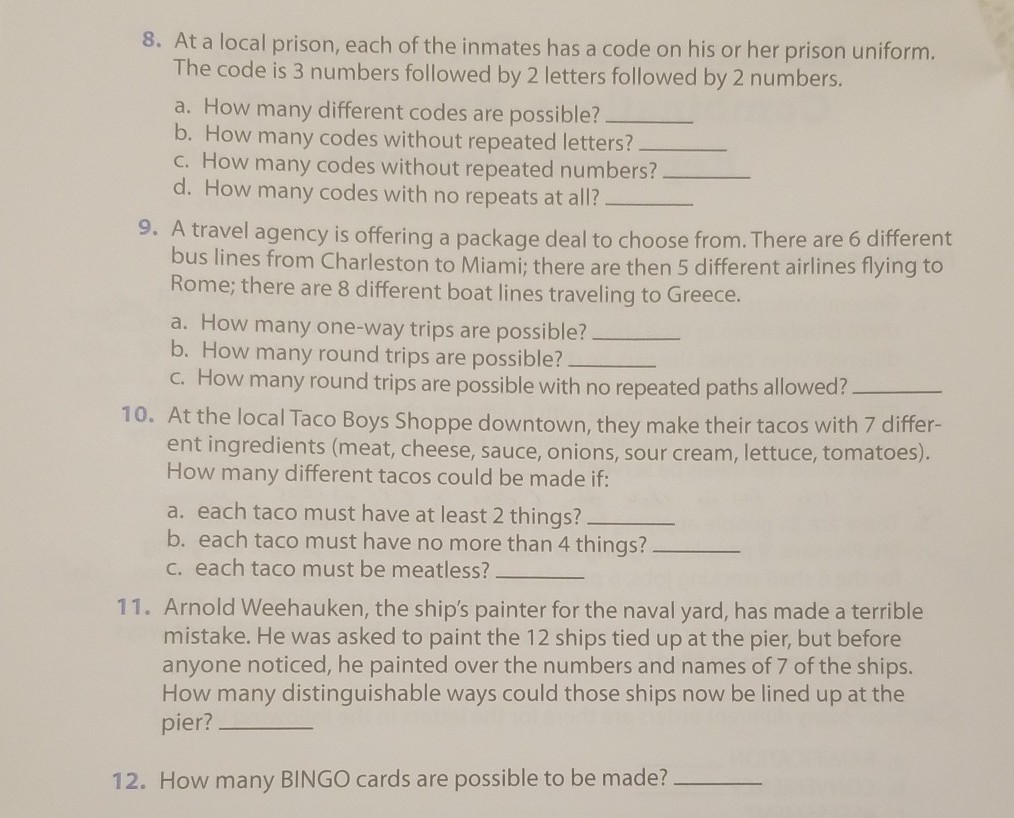 8. At a local prison, each of the inmates has a code on his or her prison uniform. The code is 3 numbers followed by 2 letters followed by 2 numbers.

a. How many different codes are possible? ________
b. How many codes without repeated letters? ________
c. How many codes without repeated numbers? ________
d. How many codes with no repeats at all? ________

9. A travel agency is offering a package deal to choose from. There are 6 different bus lines from Charleston to Miami; there are then 5 different airlines flying to Rome; there are 8 different boat lines traveling to Greece.

a. How many one-way trips are possible? ________
b. How many round trips are possible? ________
c. How many round trips are possible with no repeated paths allowed? ________

10. At the local Taco Boys Shoppe downtown, they make their tacos with 7 different ingredients (meat, cheese, sauce, onions, sour cream, lettuce, tomatoes). How many different tacos could be made if:

a. each taco must have at least 2 things? ________
b. each taco must have no more than 4 things? ________
c. each taco must be meatless? ________

11. Arnold Weehauken, the ship's painter for the naval yard, has made a terrible mistake. He was asked to paint the 12 ships tied up at the pier, but before anyone noticed, he painted over the numbers and names of 7 of the ships. How many distinguishable ways could those ships now be lined up at the pier? ________

12. How many BINGO cards are possible to be made? ________